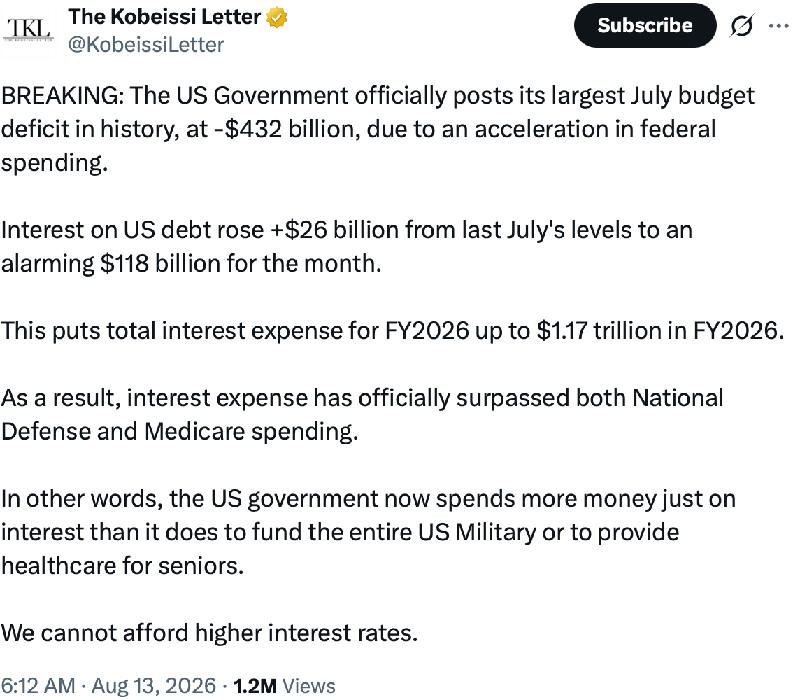 TKL

The Kobeissi Letter
@KobeissiLetter

Subscribe

BREAKING: The US Government officially posts its largest July budget deficit in history, at -$432 billion, due to an acceleration in federal spending.

Interest on US debt rose +$26 billion from last July's levels to an alarming $118 billion for the month.

This puts total interest expense for FY2026 up to $1.17 trillion in FY2026.

As a result, interest expense has officially surpassed both National Defense and Medicare spending.

In other words, the US government now spends more money just on interest than it does to fund the entire US Military or to provide healthcare for seniors.

We cannot afford higher interest rates.

6:12 AM · Aug 13, 2026 · 1.2M Views